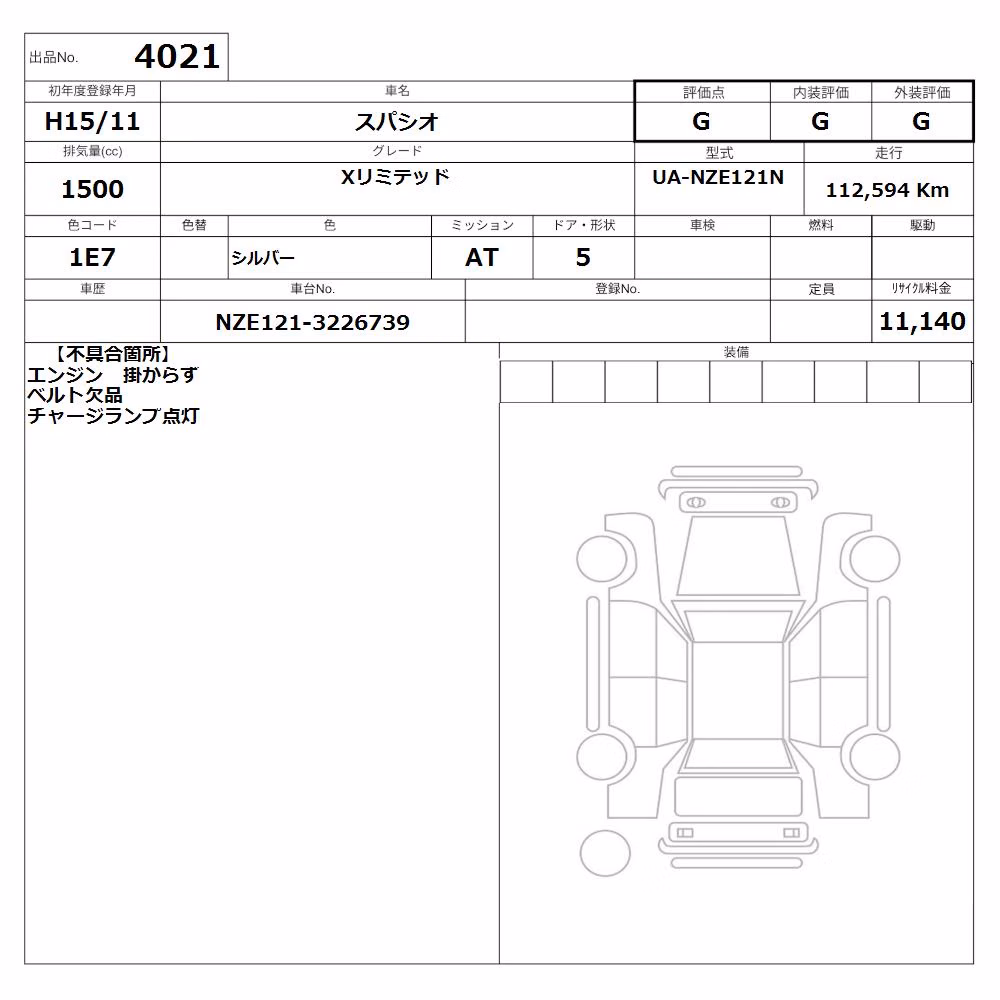 出品No. 4021

| 初年度登録年月 | 車名 | 評価点 | 内装評価 | 外装評価 |
|---|---|---|---|---|
| H15/11 | スパシオ | G | G | G |

| 排気量(cc) | グレード | 型式 | 走行 |
|---|---|---|---|
| 1500 | Xリミテッド | UA-NZE121N | 112,594 Km |

| 色コード | 色替 | 色 | ミッション | ドア・形状 | 車検 | 燃料 | 駆動 |
|---|---|---|---|---|---|---|---|
| 1E7 | | シルバー | AT | 5 | | | |

| 車歴 | 車台No. | 登録No. | 定員 | リサイクル料金 |
|---|---|---|---|---|
| | NZE121-3226739 | | | 11,140 |

【不具合箇所】
エンジン　掛からず
ベルト欠品
チャージランプ点灯

装備